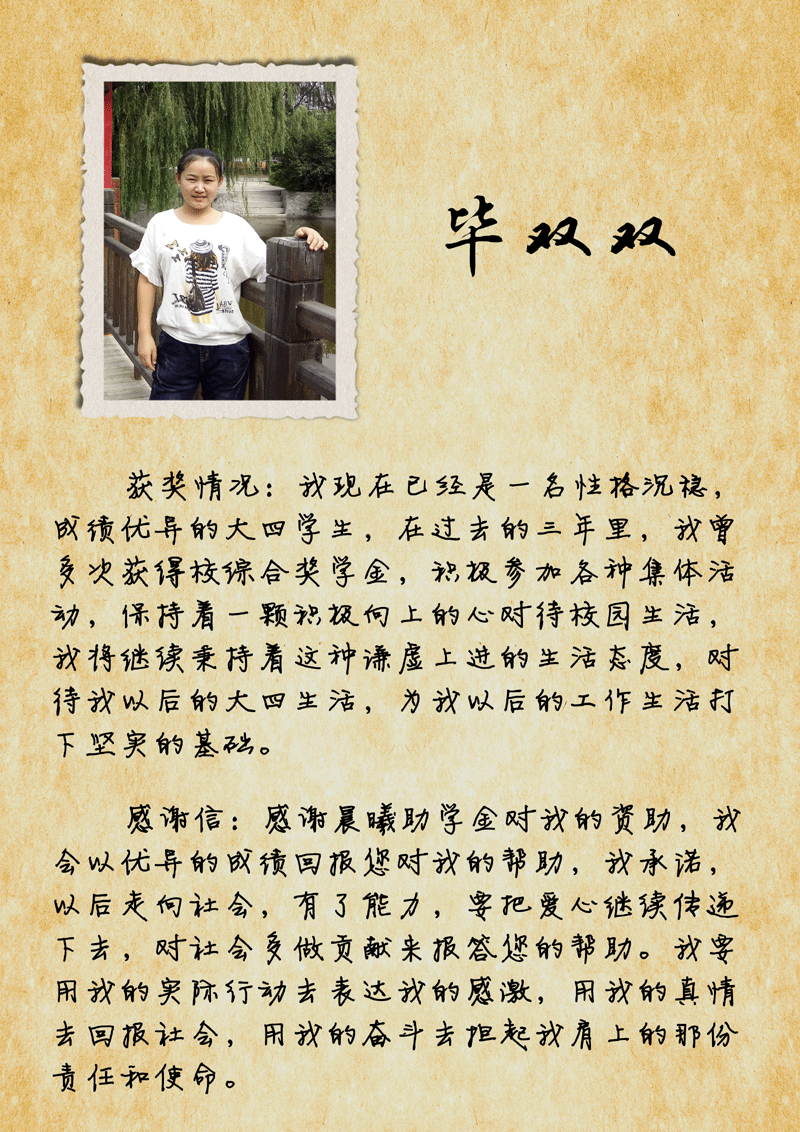 毕双双

获奖情况：我现在已经是一名性格沉稳，成绩优异的大四学生，在过去的三年里，我曾多次获得校综合奖学金，积极参加各种集体活动，保持着一颗积极向上的心对待校园生活，我将继续秉持着这种谦虚上进的生活态度，对待我以后的大四生活，为我以后的工作生活打下坚实的基础。

感谢信：感谢晨曦助学金对我的资助，我会以优异的成绩回报您对我的帮助，我承诺，以后走向社会，有了能力，要把爱心继续传递下去，对社会多做贡献来报答您的帮助。我要用我的实际行动去表达我的感激，用我的真情去回报社会，用我的奋斗去担起我肩上的那份责任和使命。